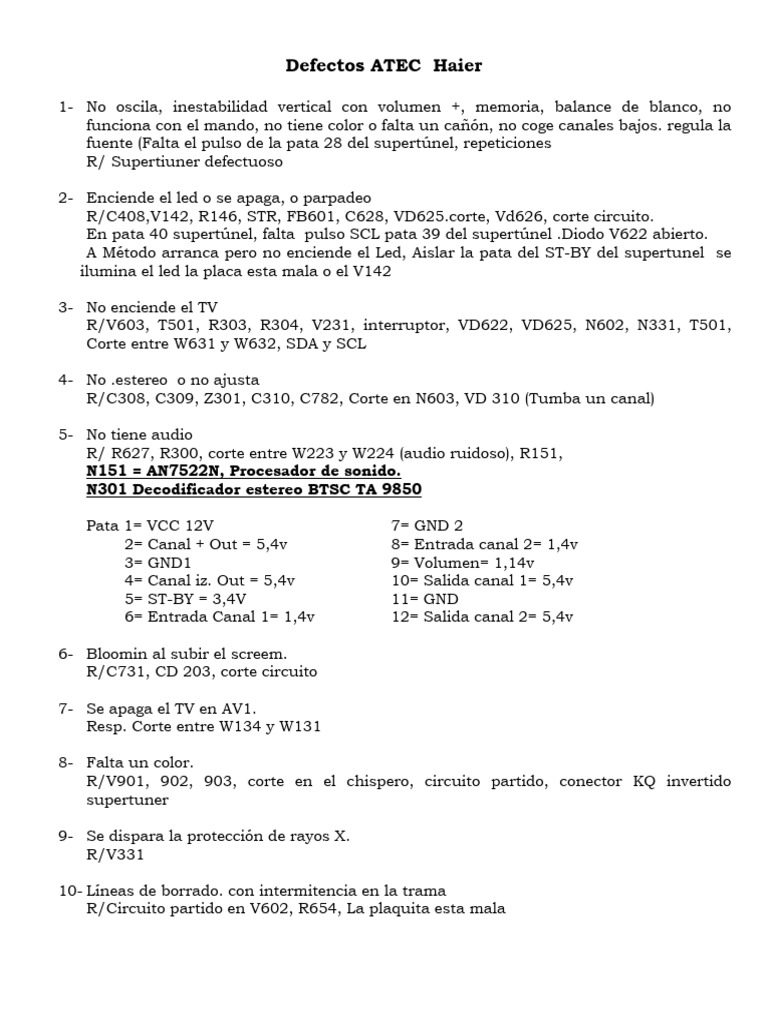 Defectos ATEC Haier

1- No oscila, inestabilidad vertical con volumen +, memoria, balance de blanco, no funciona con el mando, no tiene color o falta un cañón, no coge canales bajos. regula la fuente (Falta el pulso de la pata 28 del supertúnel, repeticiones
R/ Supertiuner defectuoso

2- Enciende el led o se apaga, o parpadeo
R/C408,V142, R146, STR, FB601, C628, VD625.corte, Vd626, corte circuito.
En pata 40 supertúnel, falta pulso SCL pata 39 del supertúnel .Diodo V622 abierto.
A Método arranca pero no enciende el Led, Aislar la pata del ST-BY del supertunel se ilumina el led la placa esta mala o el V142

3- No enciende el TV
R/V603, T501, R303, R304, V231, interruptor, VD622, VD625, N602, N331, T501, Corte entre W631 y W632, SDA y SCL

4- No .estereo o no ajusta
R/C308, C309, Z301, C310, C782, Corte en N603, VD 310 (Tumba un canal)

5- No tiene audio
R/ R627, R300, corte entre W223 y W224 (audio ruidoso), R151,
N151 = AN7522N, Procesador de sonido.
N301 Decodificador estereo BTSC TA 9850

Pata 1= VCC 12V
2= Canal + Out = 5,4v
3= GND1
4= Canal iz. Out = 5,4v
5= ST-BY = 3,4V
6= Entrada Canal 1= 1,4v

7= GND 2
8= Entrada canal 2= 1,4v
9= Volumen= 1,14v
10= Salida canal 1= 5,4v
11= GND
12= Salida canal 2= 5,4v

6- Bloomin al subir el screem.
R/C731, CD 203, corte circuito

7- Se apaga el TV en AV1.
Resp. Corte entre W134 y W131

8- Falta un color.
R/V901, 902, 903, corte en el chispero, circuito partido, conector KQ invertido supertuner

9- Se dispara la protección de rayos X.
R/V331

10- Líneas de borrado. con intermitencia en la trama
R/Circuito partido en V602, R654, La plaquita esta mala